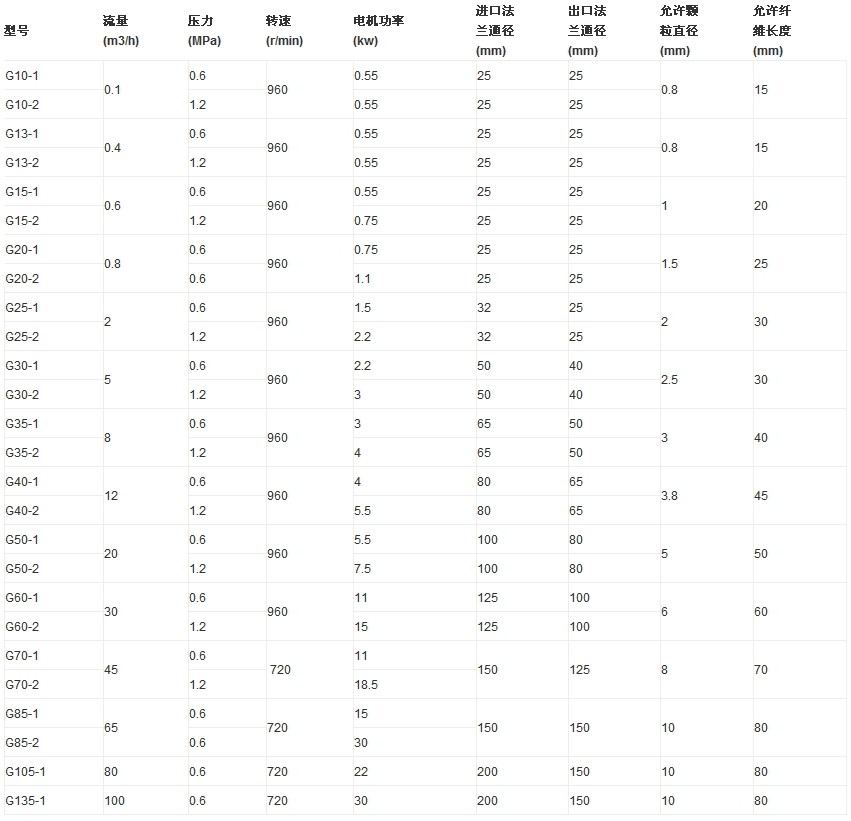 | 型号 | 流量 (m3/h) | 压力 (MPa) | 转速 (r/min) | 电机功率 (kw) | 进口法兰通径 (mm) | 出口法兰通径 (mm) | 允许颗粒直径 (mm) | 允许纤维长度 (mm) |
|---|---|---|---|---|---|---|---|---|
| G10-1 | 0.1 | 0.6 | 960 | 0.55 | 25 | 25 | 0.8 | 15 |
| G10-2 | | 1.2 | | 0.55 | 25 | 25 | | |
| G13-1 | 0.4 | 0.6 | 960 | 0.55 | 25 | 25 | 0.8 | 15 |
| G13-2 | | 1.2 | | 0.55 | 25 | 25 | | |
| G15-1 | 0.6 | 0.6 | 960 | 0.55 | 25 | 25 | 1 | 20 |
| G15-2 | | 1.2 | | 0.75 | 25 | 25 | | |
| G20-1 | 0.8 | 0.6 | 960 | 0.75 | 25 | 25 | 1.5 | 25 |
| G20-2 | | 0.6 | | 1.1 | 25 | 25 | | |
| G25-1 | 2 | 0.6 | 960 | 1.5 | 32 | 25 | 2 | 30 |
| G25-2 | | 1.2 | | 2.2 | 32 | 25 | | |
| G30-1 | 5 | 0.6 | 960 | 2.2 | 50 | 40 | 2.5 | 30 |
| G30-2 | | 1.2 | | 3 | 50 | 40 | | |
| G35-1 | 8 | 0.6 | 960 | 3 | 65 | 50 | 3 | 40 |
| G35-2 | | 1.2 | | 4 | 65 | 50 | | |
| G40-1 | 12 | 0.6 | 960 | 4 | 80 | 65 | 3.8 | 45 |
| G40-2 | | 1.2 | | 5.5 | 80 | 65 | | |
| G50-1 | 20 | 0.6 | 960 | 5.5 | 100 | 80 | 5 | 50 |
| G50-2 | | 1.2 | | 7.5 | 100 | 80 | | |
| G60-1 | 30 | 0.6 | 960 | 11 | 125 | 100 | 6 | 60 |
| G60-2 | | 1.2 | | 15 | 125 | 100 | | |
| G70-1 | 45 | 0.6 | 720 | 11 | 150 | 125 | 8 | 70 |
| G70-2 | | 1.2 | | 18.5 | | | | |
| G85-1 | 65 | 0.6 | 720 | 15 | 150 | 150 | 10 | 80 |
| G85-2 | | 0.6 | | 30 | | | | |
| G105-1 | 80 | 0.6 | 720 | 22 | 200 | 150 | 10 | 80 |
| G135-1 | 100 | 0.6 | 720 | 30 | 200 | 150 | 10 | 80 |